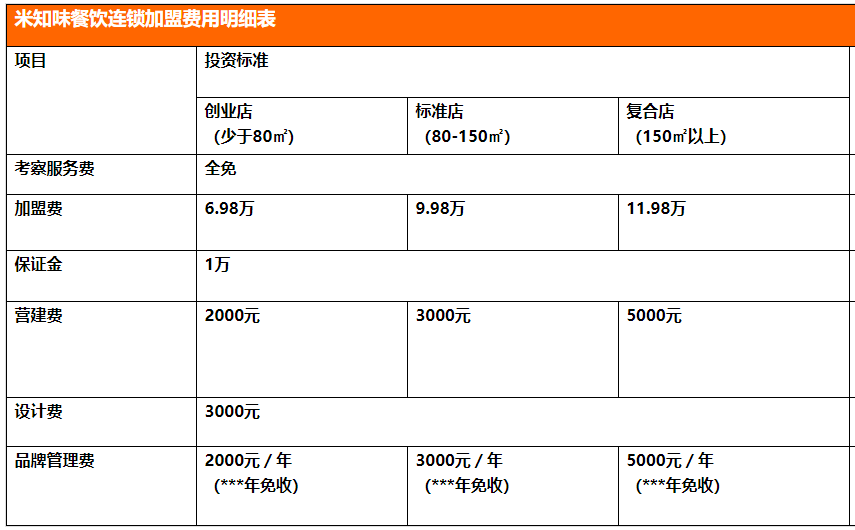 米知味餐饮连锁加盟费用明细表

| 项目 | 投资标准 | | |
|---|---|---|---|
| | 创业店（少于80㎡） | 标准店（80-150㎡） | 复合店（150㎡以上） |
| 考察服务费 | 全免 | | |
| 加盟费 | 6.98万 | 9.98万 | 11.98万 |
| 保证金 | 1万 | | |
| 营建费 | 2000元 | 3000元 | 5000元 |
| 设计费 | 3000元 | | |
| 品牌管理费 | 2000元 / 年（***年免收） | 3000元 / 年（***年免收） | 5000元 / 年（***年免收） |